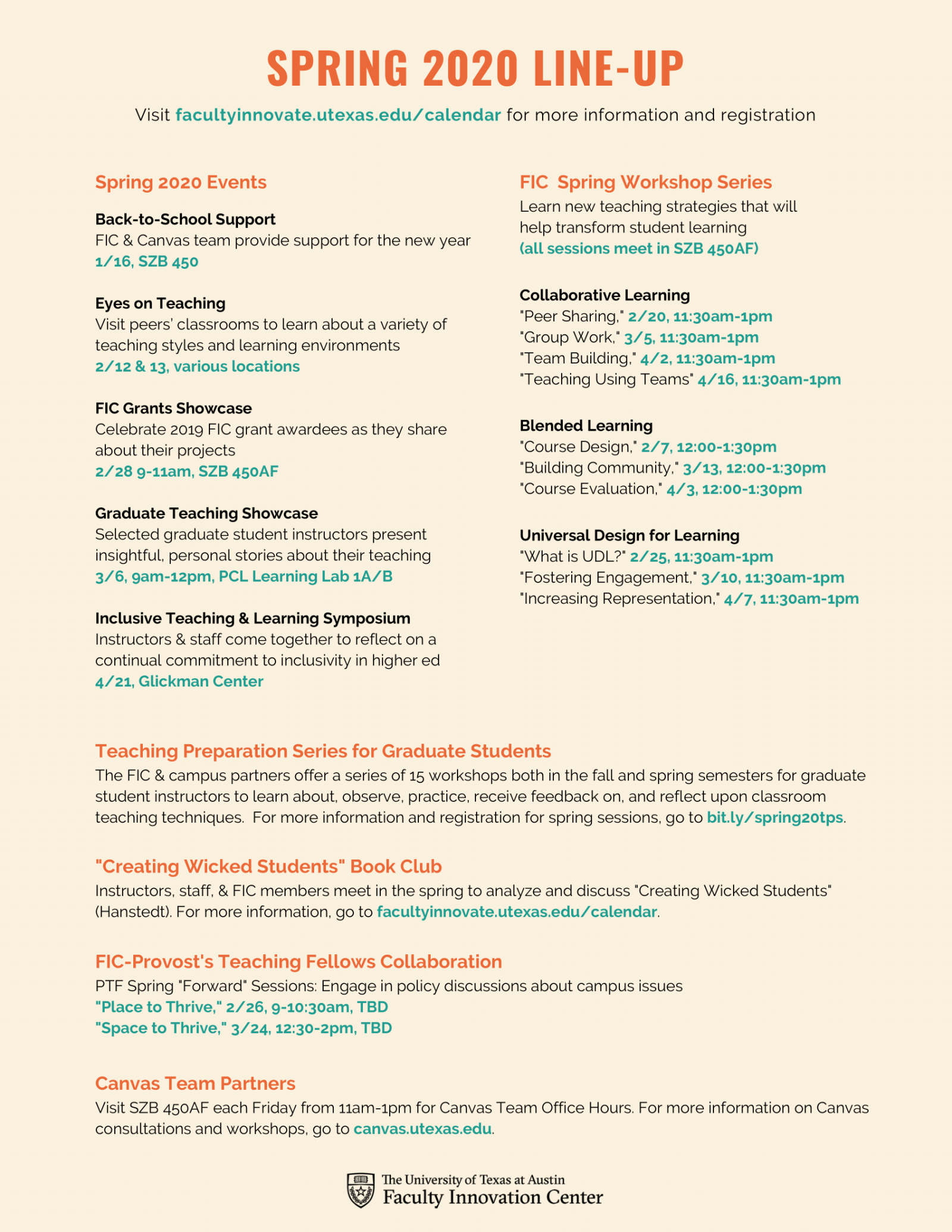 SPRING 2020 LINE-UP

Visit facultyinnovate.utexas.edu/calendar for more information and registration

Spring 2020 Events

Back-to-School Support
FIC & Canvas team provide support for the new year
1/16, SZB 450

Eyes on Teaching
Visit peers' classrooms to learn about a variety of teaching styles and learning environments
2/12 & 13, various locations

FIC Grants Showcase
Celebrate 2019 FIC grant awardees as they share about their projects
2/28 9-11am, SZB 450AF

Graduate Teaching Showcase
Selected graduate student instructors present insightful, personal stories about their teaching
3/6, 9am-12pm, PCL Learning Lab 1A/B

Inclusive Teaching & Learning Symposium
Instructors & staff come together to reflect on a continual commitment to inclusivity in higher ed
4/21, Glickman Center

FIC Spring Workshop Series
Learn new teaching strategies that will help transform student learning
(all sessions meet in SZB 450AF)

Collaborative Learning
"Peer Sharing," 2/20, 11:30am-1pm
"Group Work," 3/5, 11:30am-1pm
"Team Building," 4/2, 11:30am-1pm
"Teaching Using Teams" 4/16, 11:30am-1pm

Blended Learning
"Course Design," 2/7, 12:00-1:30pm
"Building Community," 3/13, 12:00-1:30pm
"Course Evaluation," 4/3, 12:00-1:30pm

Universal Design for Learning
"What is UDL?" 2/25, 11:30am-1pm
"Fostering Engagement," 3/10, 11:30am-1pm
"Increasing Representation," 4/7, 11:30am-1pm

Teaching Preparation Series for Graduate Students
The FIC & campus partners offer a series of 15 workshops both in the fall and spring semesters for graduate student instructors to learn about, observe, practice, receive feedback on, and reflect upon classroom teaching techniques. For more information and registration for spring sessions, go to bit.ly/spring20tps.

"Creating Wicked Students" Book Club
Instructors, staff, & FIC members meet in the spring to analyze and discuss "Creating Wicked Students" (Hanstedt). For more information, go to facultyinnovate.utexas.edu/calendar.

FIC-Provost's Teaching Fellows Collaboration
PTF Spring "Forward" Sessions: Engage in policy discussions about campus issues
"Place to Thrive," 2/26, 9-10:30am, TBD
"Space to Thrive," 3/24, 12:30-2pm, TBD

Canvas Team Partners
Visit SZB 450AF each Friday from 11am-1pm for Canvas Team Office Hours. For more information on Canvas consultations and workshops, go to canvas.utexas.edu.

The University of Texas at Austin
Faculty Innovation Center